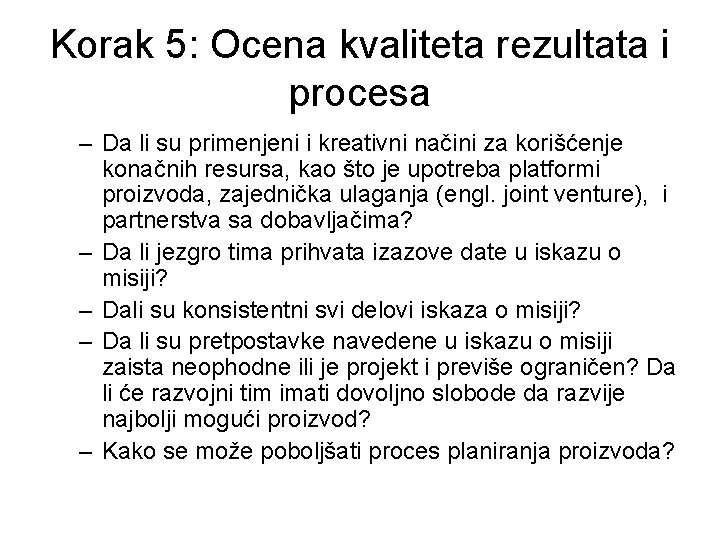 Korak 5: Ocena kvaliteta rezultata i procesa

– Da li su primenjeni i kreativni načini za korišćenje konačnih resursa, kao što je upotreba platformi proizvoda, zajednička ulaganja (engl. joint venture), i partnerstva sa dobavljačima?
– Da li jezgro tima prihvata izazove date u iskazu o misiji?
– Dali su konsistentni svi delovi iskaza o misiji?
– Da li su pretpostavke navedene u iskazu o misiji zaista neophodne ili je projekt i previše ograničen? Da li će razvojni tim imati dovoljno slobode da razvije najbolji mogući proizvod?
– Kako se može poboljšati proces planiranja proizvoda?